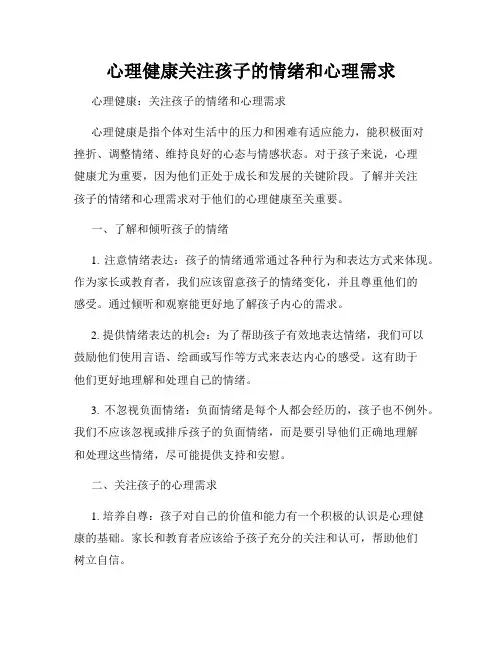 心理健康关注孩子的情绪和心理需求

心理健康：关注孩子的情绪和心理需求

心理健康是指个体对生活中的压力和困难有适应能力，能积极面对挫折、调整情绪、维持良好的心态与情感状态。对于孩子来说，心理健康尤为重要，因为他们正处于成长和发展的关键阶段。了解并关注孩子的情绪和心理需求对于他们的心理健康至关重要。

一、了解和倾听孩子的情绪

1. 注意情绪表达：孩子的情绪通常通过各种行为和表达方式来体现。作为家长或教育者，我们应该留意孩子的情绪变化，并且尊重他们的感受。通过倾听和观察能更好地了解孩子内心的需求。

2. 提供情绪表达的机会：为了帮助孩子有效地表达情绪，我们可以鼓励他们使用言语、绘画或写作等方式来表达内心的感受。这有助于他们更好地理解和处理自己的情绪。

3. 不忽视负面情绪：负面情绪是每个人都会经历的，孩子也不例外。我们不应该忽视或排斥孩子的负面情绪，而是要引导他们正确地理解和处理这些情绪，尽可能提供支持和安慰。

二、关注孩子的心理需求

1. 培养自尊：孩子对自己的价值和能力有一个积极的认识是心理健康的基础。家长和教育者应该给予孩子充分的关注和认可，帮助他们树立自信。